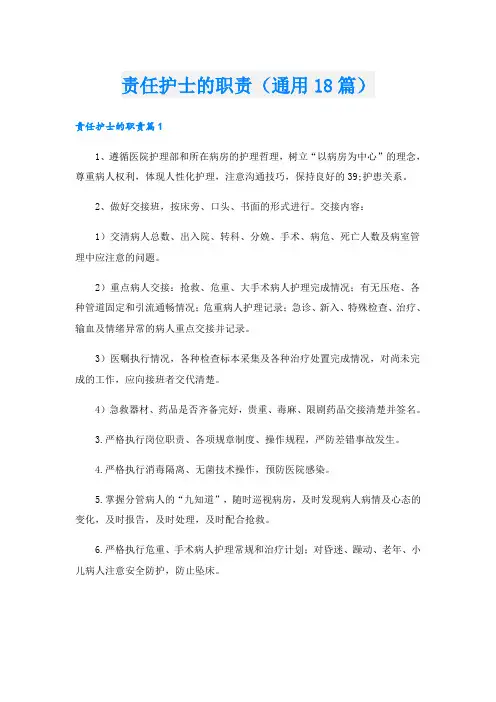 责任护士的职责（通用18篇）

责任护士的职责篇1

1、遵循医院护理部和所在病房的护理哲理，树立“以病房为中心”的理念，尊重病人权利，体现人性化护理，注意沟通技巧，保持良好的39;护患关系。

2、做好交接班，按床旁、口头、书面的形式进行。交接内容：

1）交清病人总数、出入院、转科、分娩、手术、病危、死亡人数及病室管理中应注意的问题。

2）重点病人交接：抢救、危重、大手术病人护理完成情况；有无压疮、各种管道固定和引流通畅情况；危重病人护理记录；急诊、新入、特殊检查、治疗、输血及情绪异常的病人重点交接并记录。

3）医嘱执行情况，各种检查标本采集及各种治疗处置完成情况，对尚未完成的工作，应向接班者交代清楚。

4）急救器材、药品是否齐备完好，贵重、毒麻、限剧药品交接清楚并签名。

3.严格执行岗位职责、各项规章制度、操作规程，严防差错事故发生。

4.严格执行消毒隔离、无菌技术操作，预防医院感染。

5.掌握分管病人的“九知道”，随时巡视病房，及时发现病人病情及心态的变化，及时报告，及时处理，及时配合抢救。

6.严格执行危重、手术病人护理常规和治疗计划；对昏迷、躁动、老年、小儿病人注意安全防护，防止坠床。